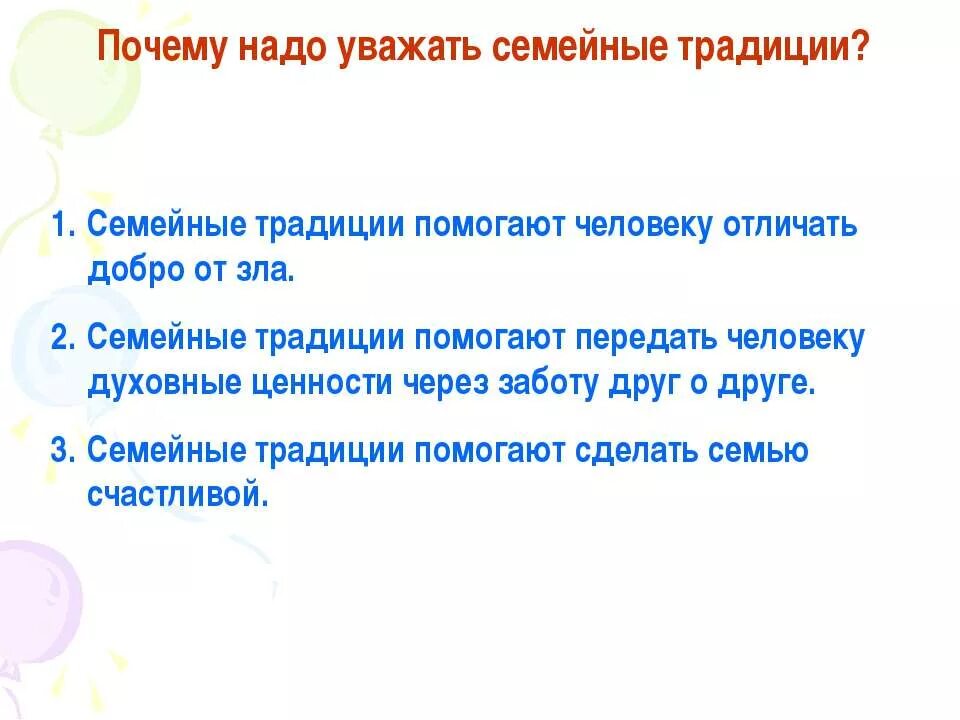 Почему надо уважать семейные традиции?

1. Семейные традиции помогают человеку отличать добро от зла.

2. Семейные традиции помогают передать человеку духовные ценности через заботу друг о друге.

3. Семейные традиции помогают сделать семью счастливой.